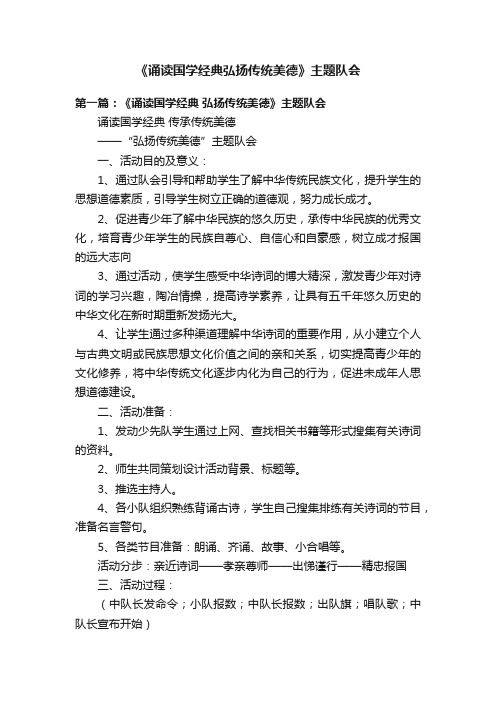 《诵读国学经典弘扬传统美德》主题队会

第一篇：《诵读国学经典 弘扬传统美德》主题队会

诵读国学经典 传承传统美德

——“弘扬传统美德”主题队会

一、活动目的及意义：

1、通过队会引导和帮助学生了解中华传统民族文化，提升学生的思想道德素质，引导学生树立正确的道德观，努力成长成才。

2、促进青少年了解中华民族的悠久历史，承传中华民族的优秀文化，培育青少年学生的民族自尊心、自信心和自豪感，树立成才报国的远大志向

3、通过活动，使学生感受中华诗词的博大精深，激发青少年对诗词的学习兴趣，陶冶情操，提高诗学素养，让具有五千年悠久历史的中华文化在新时期重新发扬光大。

4、让学生通过多种渠道理解中华诗词的重要作用，从小建立个人与古典文明或民族思想文化价值之间的亲和关系，切实提高青少年的文化修养，将中华传统文化逐步内化为自己的行为，促进未成年人思想道德建设。

二、活动准备：

1、发动少先队学生通过上网、查找相关书籍等形式搜集有关诗词的资料。

2、师生共同策划设计活动背景、标题等。

3、推选主持人。

4、各小队组织熟练背诵古诗，学生自己搜集排练有关诗词的节目，准备名言警句。

5、各类节目准备：朗诵、齐诵、故事、小合唱等。

活动分步：亲近诗词——孝亲尊师——出悌谨行——精忠报国

三、活动过程：

（中队长发命令；小队报数；中队长报数；出队旗；唱队歌；中队长宣布开始）